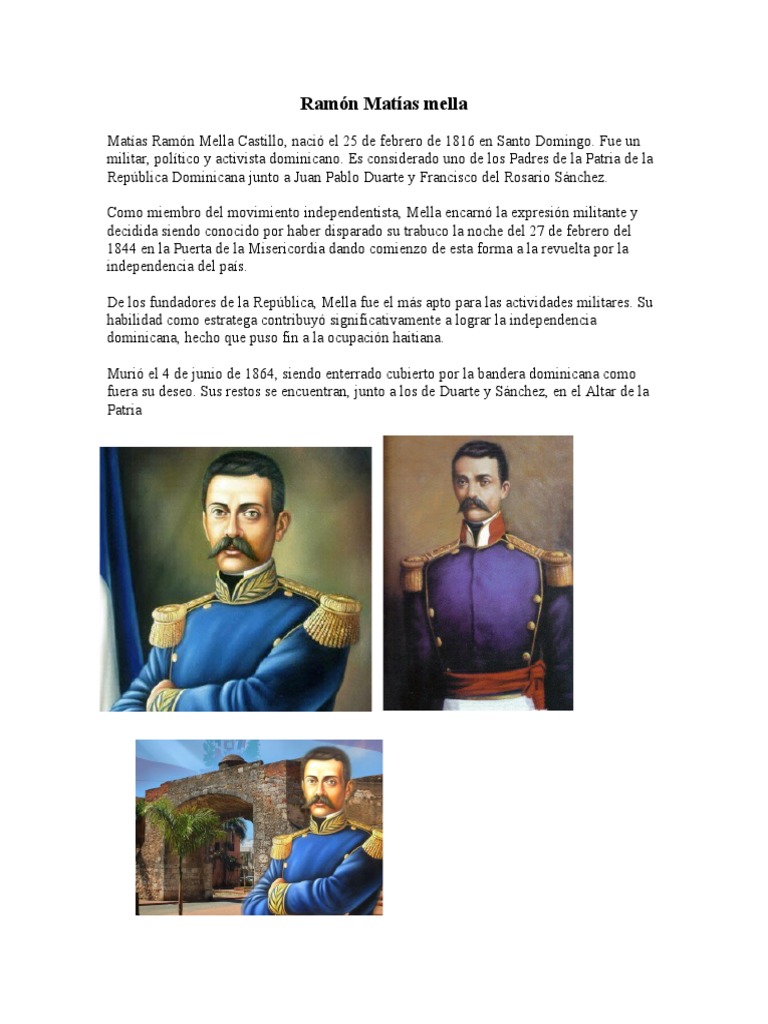 Ramón Matías mella

Matías Ramón Mella Castillo, nació el 25 de febrero de 1816 en Santo Domingo. Fue un militar, político y activista dominicano. Es considerado uno de los Padres de la Patria de la República Dominicana junto a Juan Pablo Duarte y Francisco del Rosario Sánchez.

Como miembro del movimiento independentista, Mella encarnó la expresión militante y decidida siendo conocido por haber disparado su trabuco la noche del 27 de febrero del 1844 en la Puerta de la Misericordia dando comienzo de esta forma a la revuelta por la independencia del país.

De los fundadores de la República, Mella fue el más apto para las actividades militares. Su habilidad como estratega contribuyó significativamente a lograr la independencia dominicana, hecho que puso fin a la ocupación haitiana.

Murió el 4 de junio de 1864, siendo enterrado cubierto por la bandera dominicana como fuera su deseo. Sus restos se encuentran, junto a los de Duarte y Sánchez, en el Altar de la Patria